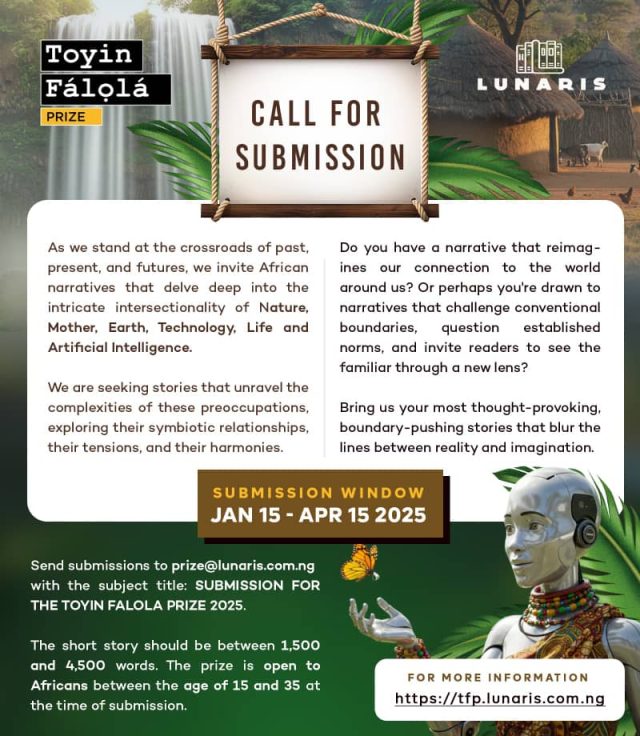 Toyin Fálọlá PRIZE

LUNARIS

CALL FOR SUBMISSION

As we stand at the crossroads of past, present, and futures, we invite African narratives that delve deep into the intricate intersectionality of Nature, Mother, Earth, Technology, Life and Artificial Intelligence.

We are seeking stories that unravel the complexities of these preoccupations, exploring their symbiotic relationships, their tensions, and their harmonies.

Do you have a narrative that reimagines our connection to the world around us? Or perhaps you're drawn to narratives that challenge conventional boundaries, question established norms, and invite readers to see the familiar through a new lens?

Bring us your most thought-provoking, boundary-pushing stories that blur the lines between reality and imagination.

SUBMISSION WINDOW
JAN 15 - APR 15 2025

Send submissions to prize@lunaris.com.ng with the subject title: SUBMISSION FOR THE TOYIN FALOLA PRIZE 2025.

The short story should be between 1,500 and 4,500 words. The prize is open to Africans between the age of 15 and 35 at the time of submission.

FOR MORE INFORMATION
https://tfp.lunaris.com.ng